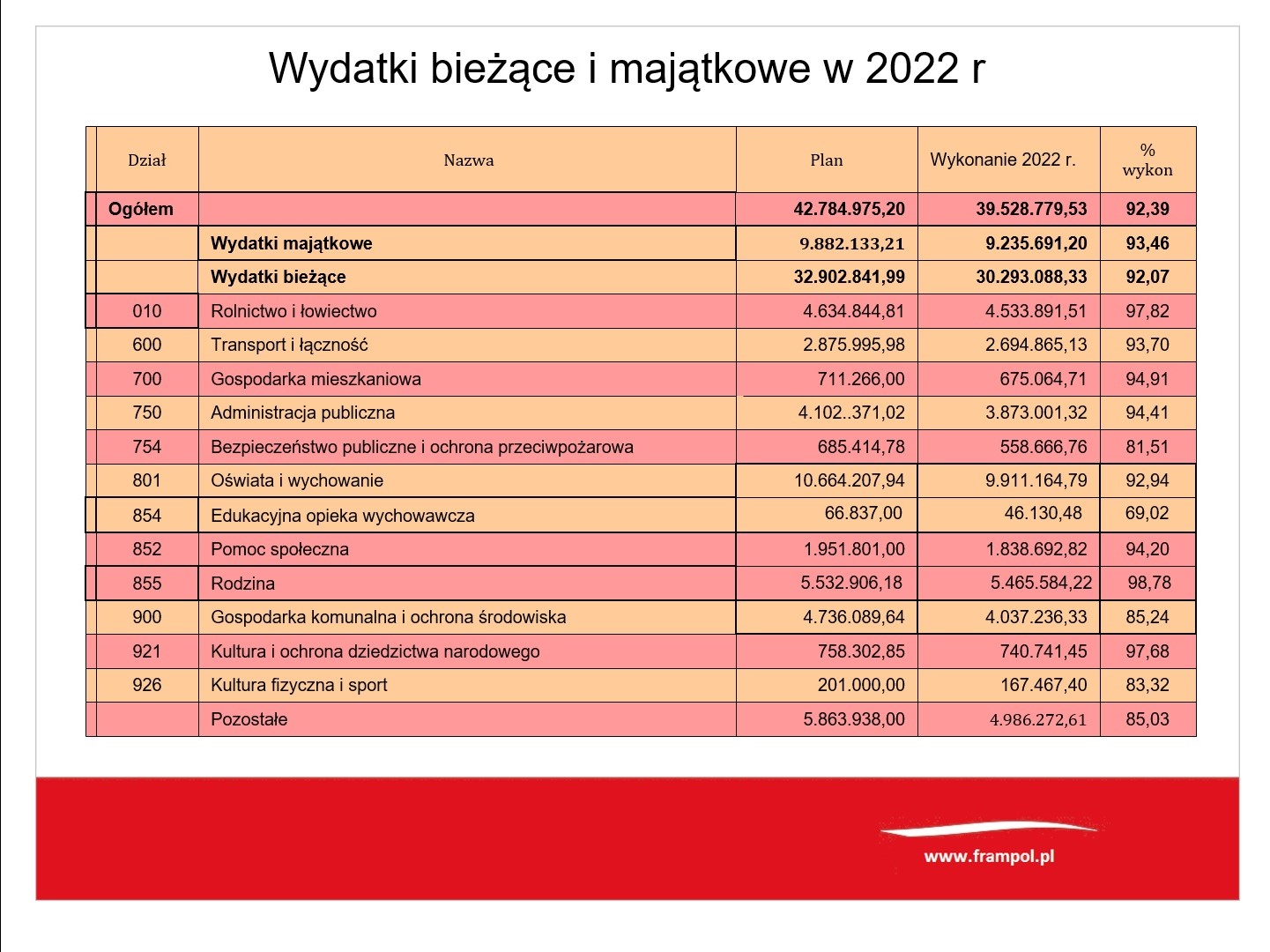 Wydatki bieżące i majątkowe w 2022 r

| Dział | Nazwa | Plan | Wykonanie 2022 r. | % wykon |
|---|---|---|---|---|
| Ogółem | | 42.784.975,20 | 39.528.779,53 | 92,39 |
| | Wydatki majątkowe | 9.882.133,21 | 9.235.691,20 | 93,46 |
| | Wydatki bieżące | 32.902.841,99 | 30.293.088,33 | 92,07 |
| 010 | Rolnictwo i łowiectwo | 4.634.844,81 | 4.533.891,51 | 97,82 |
| 600 | Transport i łączność | 2.875.995,98 | 2.694.865,13 | 93,70 |
| 700 | Gospodarka mieszkaniowa | 711.266,00 | 675.064,71 | 94,91 |
| 750 | Administracja publiczna | 4.102..371,02 | 3.873.001,32 | 94,41 |
| 754 | Bezpieczeństwo publiczne i ochrona przeciwpożarowa | 685.414,78 | 558.666,76 | 81,51 |
| 801 | Oświata i wychowanie | 10.664.207,94 | 9.911.164,79 | 92,94 |
| 854 | Edukacyjna opieka wychowawcza | 66.837,00 | 46.130,48 | 69,02 |
| 852 | Pomoc społeczna | 1.951.801,00 | 1.838.692,82 | 94,20 |
| 855 | Rodzina | 5.532.906,18 | 5.465.584,22 | 98,78 |
| 900 | Gospodarka komunalna i ochrona środowiska | 4.736.089,64 | 4.037.236,33 | 85,24 |
| 921 | Kultura i ochrona dziedzictwa narodowego | 758.302,85 | 740.741,45 | 97,68 |
| 926 | Kultura fizyczna i sport | 201.000,00 | 167.467,40 | 83,32 |
| | Pozostałe | 5.863.938,00 | 4.986.272,61 | 85,03 |

www.frampol.pl